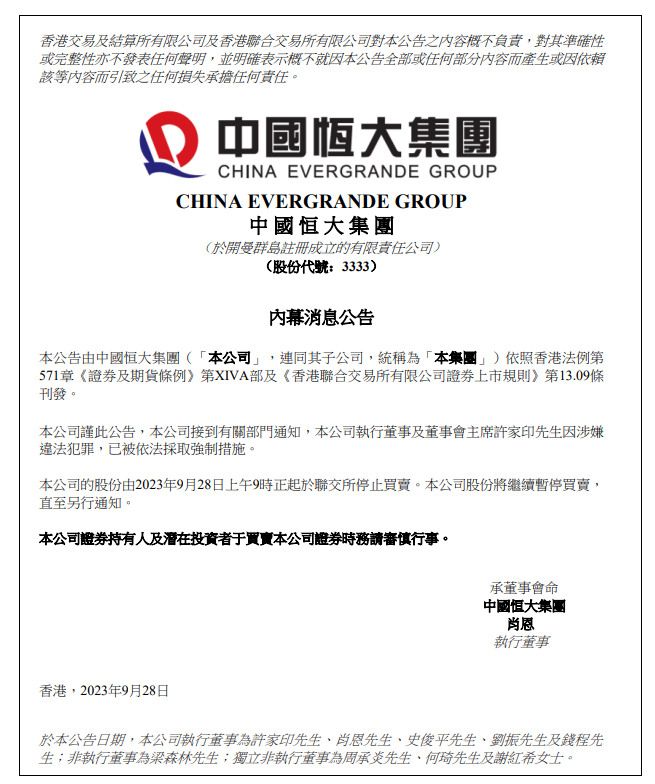 香港交易及結算所有限公司及香港聯合交易所有限公司對本公告之內容概不負責，對其準確性或完整性亦不發表任何聲明，並明確表示概不就因本公告全部或任何部分內容而產生或因依賴該等內容而引致之任何損失承擔任何責任。

中國恒大集團
CHINA EVERGRANDE GROUP

CHINA EVERGRANDE GROUP
中國恒大集團
（於開曼群島註冊成立的有限責任公司）
（股份代號：3333）

內幕消息公告

本公告由中國恒大集團（「本公司」，連同其子公司，統稱為「本集團」）依照香港法例第571章《證券及期貨條例》第XIVA部及《香港聯合交易所有限公司證券上市規則》第13.09條刊發。

本公司謹此公告，本公司接到有關部門通知，本公司執行董事及董事會主席許家印先生因涉嫌違法犯罪，已被依法採取強制措施。

本公司的股份由2023年9月28日上午9時正起於聯交所停止買賣。本公司股份將繼續暫停買賣，直至另行通知。

本公司證券持有人及潛在投資者于買賣本公司證券時務請審慎行事。

承董事會命
中國恒大集團
肖恩
執行董事

香港，2023年9月28日

於本公告日期，本公司執行董事為許家印先生、肖恩先生、史俊平先生、劉振先生及錢程先生；非執行董事為梁森林先生；獨立非執行董事為周承炎先生、何琦先生及謝紅希女士。